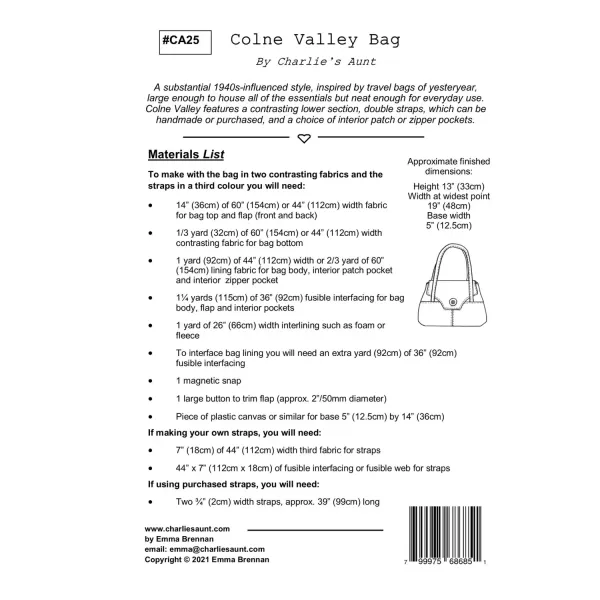 #CA25

Colne Valley Bag

By Charlie's Aunt

A substantial 1940s-influenced style, inspired by travel bags of yesteryear, large enough to house all of the essentials but neat enough for everyday use. Colne Valley features a contrasting lower section, double straps, which can be handmade or purchased, and a choice of interior patch or zipper pockets.

Materials List

To make with the bag in two contrasting fabrics and the straps in a third colour you will need:

• 14" (36cm) of 60" (154cm) or 44" (112cm) width fabric for bag top and flap (front and back)

• 1/3 yard (32cm) of 60" (154cm) or 44" (112cm) width contrasting fabric for bag bottom

• 1 yard (92cm) of 44" (112cm) width or 2/3 yard of 60" (154cm) lining fabric for bag body, interior patch pocket and interior zipper pocket

• 1¼ yards (115cm) of 36" (92cm) fusible interfacing for bag body, flap and interior pockets

• 1 yard of 26" (66cm) width interlining such as foam or fleece

• To interface bag lining you will need an extra yard (92cm) of 36" (92cm) fusible interfacing

• 1 magnetic snap

• 1 large button to trim flap (approx. 2"/50mm diameter)

• Piece of plastic canvas or similar for base 5" (12.5cm) by 14" (36cm)

If making your own straps, you will need:

• 7" (18cm) of 44" (112cm) width third fabric for straps

• 44" x 7" (112cm x 18cm) of fusible interfacing or fusible web for straps

If using purchased straps, you will need:

• Two ¾" (2cm) width straps, approx. 39" (99cm) long

Approximate finished dimensions:

Height 13" (33cm)
Width at widest point 19" (48cm)
Base width 5" (12.5cm)

www.charliesaunt.com
by Emma Brennan
email: emma@charliesaunt.com
Copyright © 2021 Emma Brennan

7 99975 68685 1